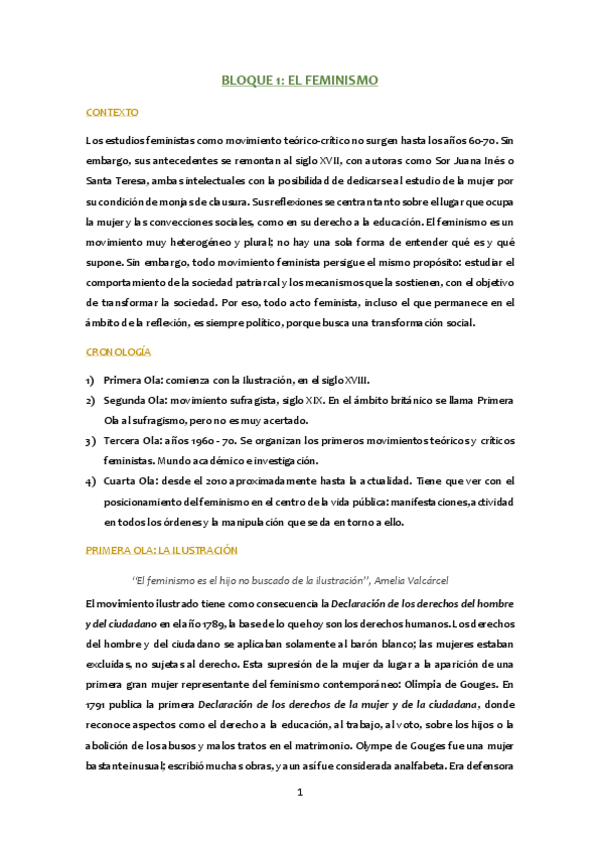 BLOQUE 1: EL FEMINISMO

CONTEXTO

Los estudios feministas como movimiento teórico-crítico no surgen hasta los años 60-70. Sin embargo, sus antecedentes se remontan al siglo XVII, con autoras como Sor Juana Inés o Santa Teresa, ambas intelectuales con la posibilidad de dedicarse al estudio de la mujer por su condición de monjas de clausura. Sus reflexiones se centran tanto sobre el lugar que ocupa la mujer y las convecciones sociales, como en su derecho a la educación. El feminismo es un movimiento muy heterogéneo y plural; no hay una sola forma de entender qué es y qué supone. Sin embargo, todo movimiento feminista persigue el mismo propósito: estudiar el comportamiento de la sociedad patriarcal y los mecanismos que la sostienen, con el objetivo de transformar la sociedad. Por eso, todo acto feminista, incluso el que permanece en el ámbito de la reflexión, es siempre político, porque busca una transformación social.

CRONOLOGÍA

1) Primera Ola: comienza con la Ilustración, en el siglo XVIII.
2) Segunda Ola: movimiento sufragista, siglo XIX. En el ámbito británico se llama Primera Ola al sufragismo, pero no es muy acertado.
3) Tercera Ola: años 1960 - 70. Se organizan los primeros movimientos teóricos y críticos feministas. Mundo académico e investigación.
4) Cuarta Ola: desde el 2010 aproximadamente hasta la actualidad. Tiene que ver con el posicionamiento del feminismo en el centro de la vida pública: manifestaciones, actividad en todos los órdenes y la manipulación que se da en torno a ello.

PRIMERA OLA: LA ILUSTRACIÓN

"El feminismo es el hijo no buscado de la ilustración", Amelia Valcárcel

El movimiento ilustrado tiene como consecuencia la Declaración de los derechos del hombre y del ciudadano en el año 1789, la base de lo que hoy son los derechos humanos. Los derechos del hombre y del ciudadano se aplicaban solamente al barón blanco; las mujeres estaban excluidas, no sujetas al derecho. Esta supresión de la mujer da lugar a la aparición de una primera gran mujer representante del feminismo contemporáneo: Olimpia de Gouges. En 1791 publica la primera Declaración de los derechos de la mujer y de la ciudadana, donde reconoce aspectos como el derecho a la educación, al trabajo, al voto, sobre los hijos o la abolición de los abusos y malos tratos en el matrimonio. Olympe de Gouges fue una mujer bastante inusual; escribió muchas obras, y aun así fue considerada analfabeta. Era defensora

1